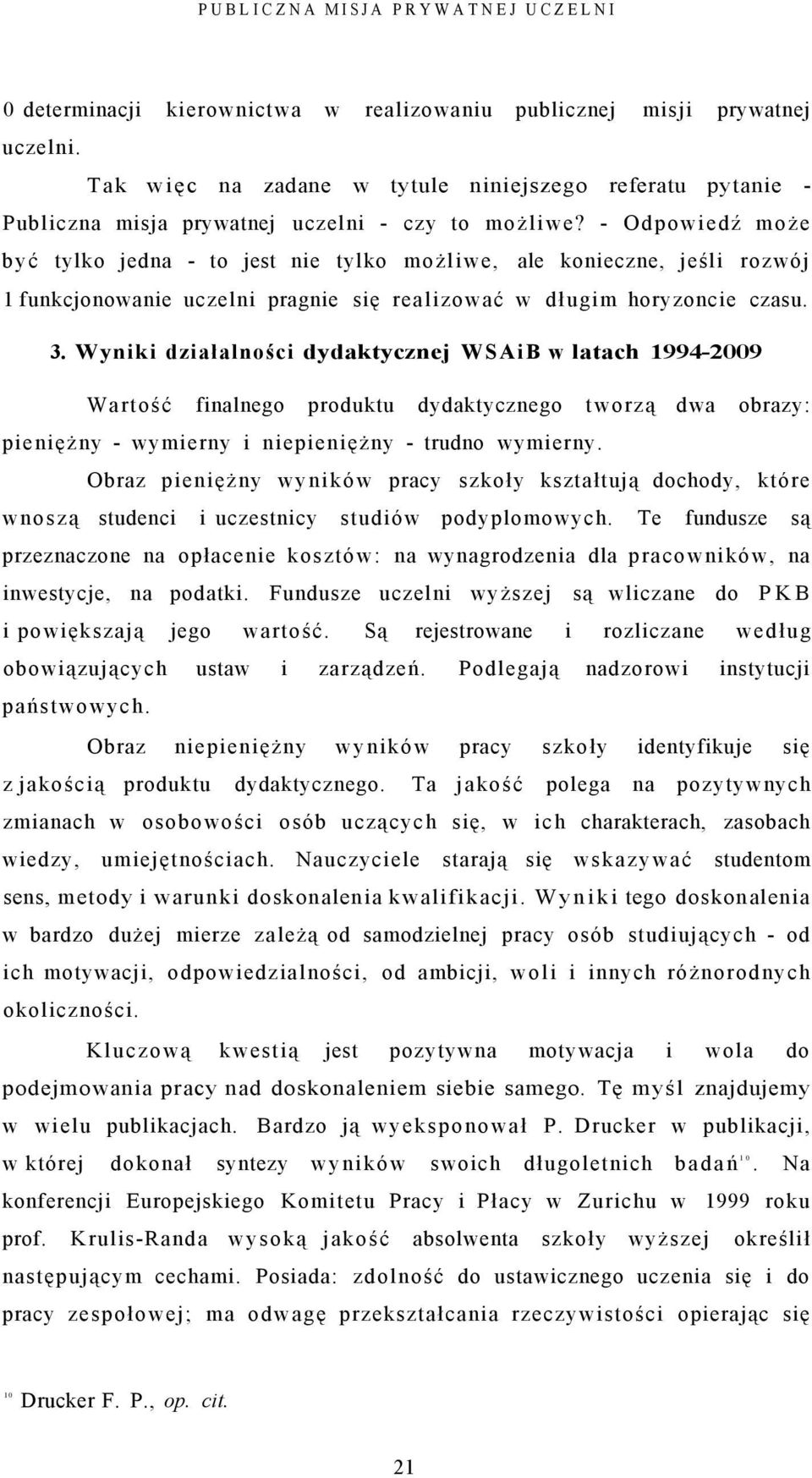 PUBLICZNA MISJA PRYWATNEJ UCZELNI

0 determinacji kierownictwa w realizowaniu publicznej misji prywatnej uczelni.

Tak więc na zadane w tytule niniejszego referatu pytanie - Publiczna misja prywatnej uczelni - czy to możliwe? - Odpowiedź może być tylko jedna - to jest nie tylko możliwe, ale konieczne, jeśli rozwój 1 funkcjonowanie uczelni pragnie się realizować w długim horyzoncie czasu.

3. Wyniki działalności dydaktycznej WSAiB w latach 1994-2009

Wartość finalnego produktu dydaktycznego tworzą dwa obrazy: pieniężny - wymierny i niepieniężny - trudno wymierny.

Obraz pieniężny wyników pracy szkoły kształtują dochody, które wnoszą studenci i uczestnicy studiów podyplomowych. Te fundusze są przeznaczone na opłacenie kosztów: na wynagrodzenia dla pracowników, na inwestycje, na podatki. Fundusze uczelni wyższej są wliczane do PKB i powiększają jego wartość. Są rejestrowane i rozliczane według obowiązujących ustaw i zarządzeń. Podlegają nadzorowi instytucji państwowych.

Obraz niepieniężny wyników pracy szkoły identyfikuje się z jakością produktu dydaktycznego. Ta jakość polega na pozytywnych zmianach w osobowości osób uczących się, w ich charakterach, zasobach wiedzy, umiejętnościach. Nauczyciele starają się wskazywać studentom sens, metody i warunki doskonalenia kwalifikacji. Wyniki tego doskonalenia w bardzo dużej mierze zależą od samodzielnej pracy osób studiujących - od ich motywacji, odpowiedzialności, od ambicji, woli i innych różnorodnych okoliczności.

Kluczową kwestią jest pozytywna motywacja i wola do podejmowania pracy nad doskonaleniem siebie samego. Tę myśl znajdujemy w wielu publikacjach. Bardzo ją wyeksponował P. Drucker w publikacji, w której dokonał syntezy wyników swoich długoletnich badań$^{10}$. Na konferencji Europejskiego Komitetu Pracy i Płacy w Zurichu w 1999 roku prof. Krulis-Randa wysoką jakość absolwenta szkoły wyższej określił następującym cechami. Posiada: zdolność do ustawicznego uczenia się i do pracy zespołowej; ma odwagę przekształcania rzeczywistości opierając się

$^{10}$ Drucker F. P., op. cit.

21